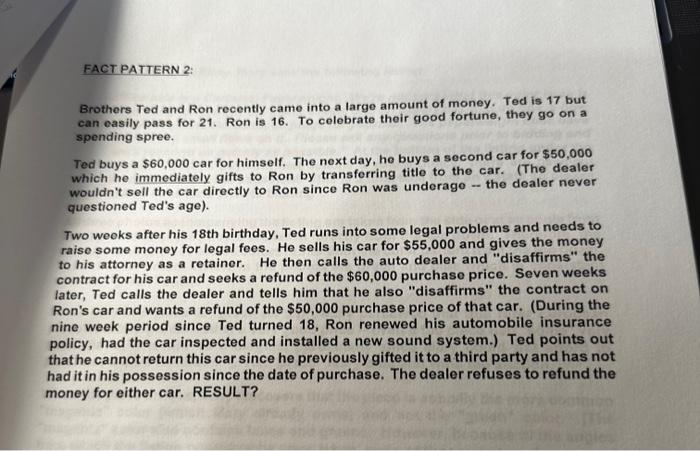 FACT PATTERN 2:

Brothers Ted and Ron recently came into a large amount of money. Ted is 17 but can easily pass for 21. Ron is 16. To celebrate their good fortune, they go on a spending spree.

Ted buys a $60,000 car for himself. The next day, he buys a second car for $50,000 which he immediately gifts to Ron by transferring title to the car. (The dealer wouldn't sell the car directly to Ron since Ron was underage -- the dealer never questioned Ted's age).

Two weeks after his 18th birthday, Ted runs into some legal problems and needs to raise some money for legal fees. He sells his car for $55,000 and gives the money to his attorney as a retainer. He then calls the auto dealer and "disaffirms" the contract for his car and seeks a refund of the $60,000 purchase price. Seven weeks later, Ted calls the dealer and tells him that he also "disaffirms" the contract on Ron's car and wants a refund of the $50,000 purchase price of that car. (During the nine week period since Ted turned 18, Ron renewed his automobile insurance policy, had the car inspected and installed a new sound system.) Ted points out that he cannot return this car since he previously gifted it to a third party and has not had it in his possession since the date of purchase. The dealer refuses to refund the money for either car. RESULT?